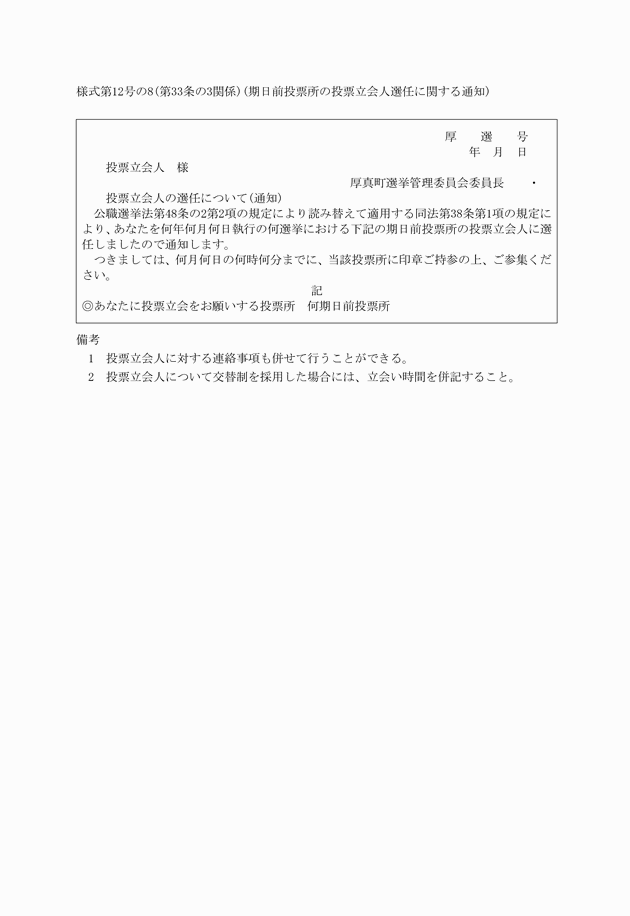 様式第12号の8(第33条の3関係)(期日前投票所の投票立会人選任に関する通知)

厚　選　号
年　月　日

投票立会人　様

厚真町選挙管理委員会委員長　・

投票立会人の選任について(通知)

公職選挙法第48条の2第2項の規定により読み替えて適用する同法第38条第1項の規定により、あなたを何年何月何日執行の何選挙における下記の期日前投票所の投票立会人に選任しましたので通知します。

つきましては、何月何日の何時何分までに、当該投票所に印章ご持参の上、ご参集ください。

記

◎あなたに投票立会をお願いする投票所　何期日前投票所

備考

1　投票立会人に対する連絡事項も併せて行うことができる。

2　投票立会人について交替制を採用した場合には、立会い時間を併記すること。